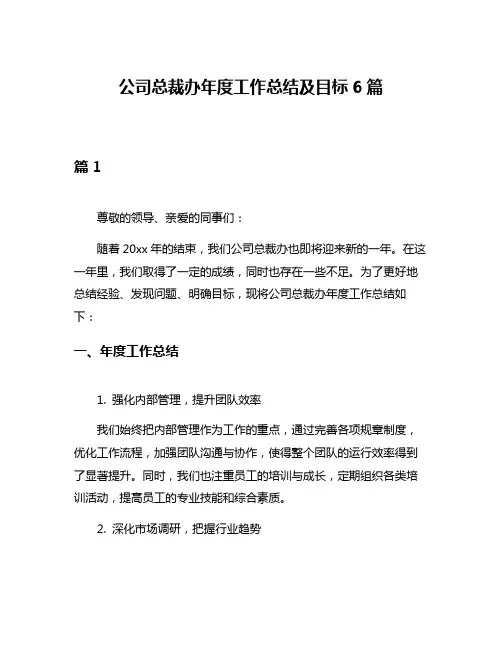 公司总裁办年度工作总结及目标 6 篇

篇 1

尊敬的领导、亲爱的同事们：

随着 20xx 年的结束，我们公司总裁办也即将迎来新的一年。在这一年里，我们取得了一定的成绩，同时也存在一些不足。为了更好地总结经验、发现问题、明确目标，现将公司总裁办年度工作总结如下：

一、年度工作总结

1. 强化内部管理，提升团队效率

我们始终把内部管理作为工作的重点，通过完善各项规章制度，优化工作流程，加强团队沟通与协作，使得整个团队的运行效率得到了显著提升。同时，我们也注重员工的培训与成长，定期组织各类培训活动，提高员工的专业技能和综合素质。

2. 深化市场调研，把握行业趋势